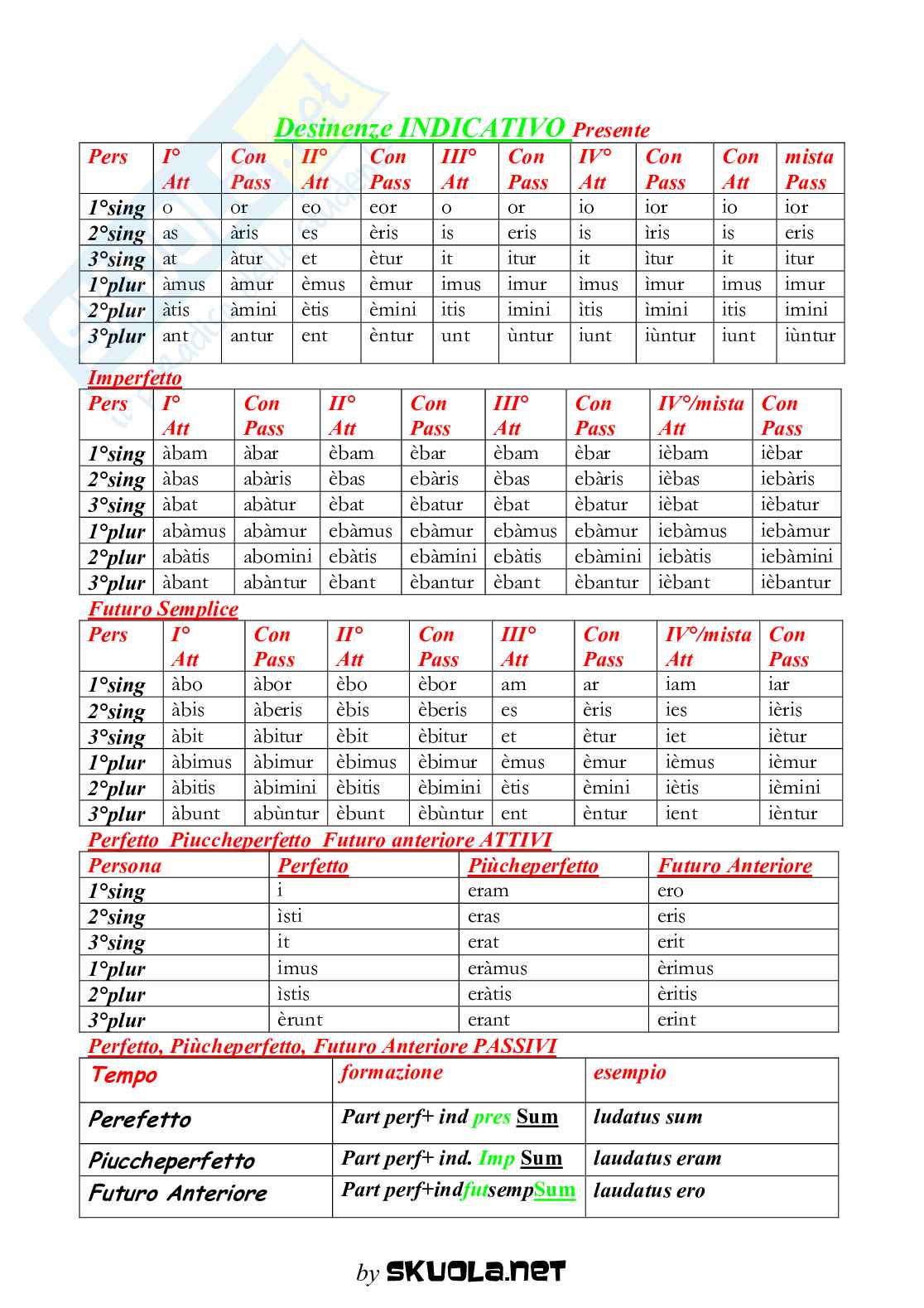 Desinenze INDICATIVO Presente

| Pers | I° Att | Con Pass | II° Att | Con Pass | III° Att | Con Pass | IV° Att | Con Pass | Con Att | mista Pass |
|---|---|---|---|---|---|---|---|---|---|---|
| 1°sing | o | or | eo | eor | o | or | io | ior | io | ior |
| 2°sing | as | àris | es | èris | is | eris | is | ìris | is | eris |
| 3°sing | at | àtur | et | ètur | it | itur | it | ìtur | it | itur |
| 1°plur | àmus | àmur | èmus | èmur | imus | imur | ìmus | ìmur | imus | imur |
| 2°plur | àtis | àmini | ètis | èmini | itis | imini | ìtis | ìmini | itis | imini |
| 3°plur | ant | antur | ent | èntur | unt | ùntur | iunt | iùntur | iunt | iùntur |

Imperfetto

| Pers | I° Att | Con Pass | II° Att | Con Pass | III° Att | Con Pass | IV°/mista Att | Con Pass |
|---|---|---|---|---|---|---|---|---|
| 1°sing | àbam | àbar | èbam | èbar | èbam | èbar | ièbam | ièbar |
| 2°sing | àbas | abàris | èbas | ebàris | èbas | ebàris | ièbas | iebàris |
| 3°sing | àbat | abàtur | èbat | èbatur | èbat | èbatur | ièbat | ièbatur |
| 1°plur | abàmus | abàmur | ebàmus | ebàmur | ebàmus | ebàmur | iebàmus | iebàmur |
| 2°plur | abàtis | abomini | ebàtis | ebàmini | ebàtis | ebàmini | iebàtis | iebàmini |
| 3°plur | àbant | abàntur | èbant | èbantur | èbant | èbantur | ièbant | ièbantur |

Futuro Semplice

| Pers | I° Att | Con Pass | II° Att | Con Pass | III° Att | Con Pass | IV°/mista Att | Con Pass |
|---|---|---|---|---|---|---|---|---|
| 1°sing | àbo | àbor | èbo | èbor | am | ar | iam | iar |
| 2°sing | àbis | àberis | èbis | èberis | es | èris | ies | ièris |
| 3°sing | àbit | àbitur | èbit | èbitur | et | ètur | iet | iètur |
| 1°plur | àbimus | àbimur | èbimus | èbimur | èmus | èmur | ièmus | ièmur |
| 2°plur | àbitis | àbimini | èbitis | èbimini | ètis | èmini | iètis | ièmini |
| 3°plur | àbunt | abùntur | èbunt | èbùntur | ent | èntur | ient | ièntur |

Perfetto Piuccheperfetto Futuro anteriore ATTIVI

| Persona | Perfetto | Piùcheperfetto | Futuro Anteriore |
|---|---|---|---|
| 1°sing | i | eram | ero |
| 2°sing | ìsti | eras | eris |
| 3°sing | it | erat | erit |
| 1°plur | imus | eràmus | èrimus |
| 2°plur | ìstis | eràtis | èritis |
| 3°plur | èrunt | erant | erint |

Perfetto, Piùcheperfetto, Futuro Anteriore PASSIVI

| Tempo | formazione | esempio |
|---|---|---|
| Perefetto | Part perf+ ind pres Sum | ludatus sum |
| Piuccheperfetto | Part perf+ ind. Imp Sum | laudatus eram |
| Futuro Anteriore | Part perf+indfutsempSum | laudatus ero |

by SKUOLA.NET